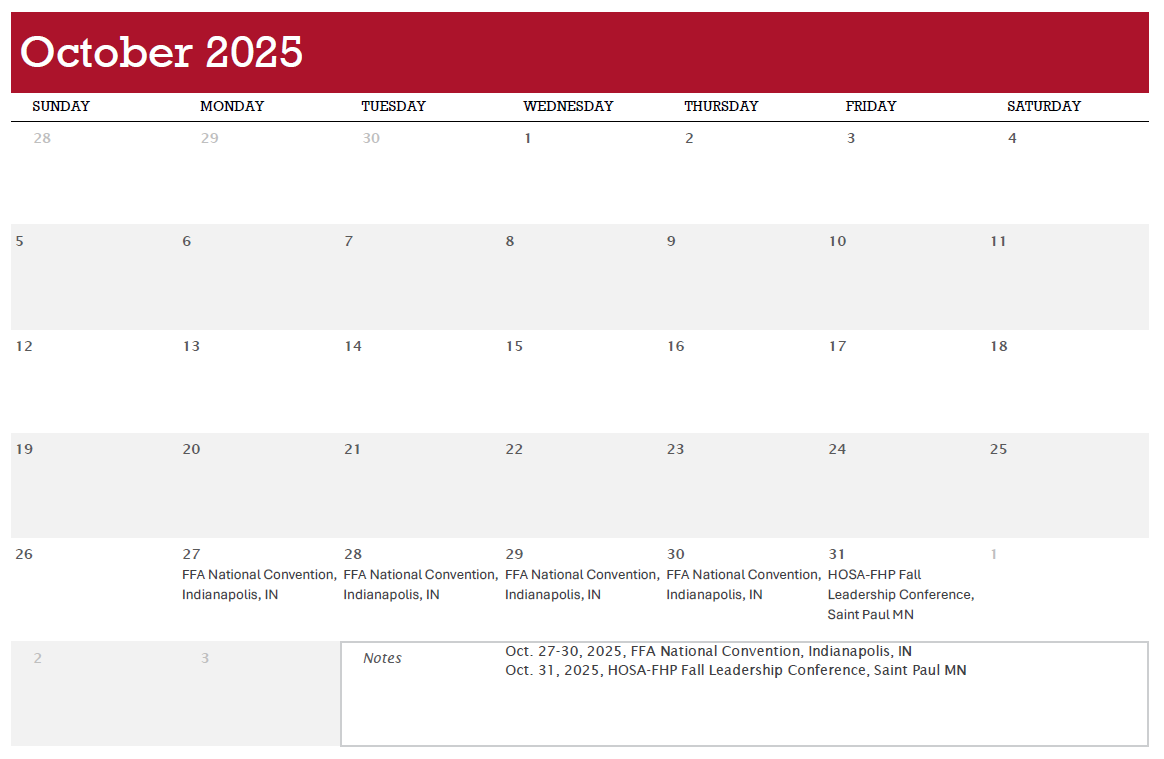 October 2025

| SUNDAY | MONDAY | TUESDAY | WEDNESDAY | THURSDAY | FRIDAY | SATURDAY |
|---|---|---|---|---|---|---|
| 28 | 29 | 30 | 1 | 2 | 3 | 4 |
| 5 | 6 | 7 | 8 | 9 | 10 | 11 |
| 12 | 13 | 14 | 15 | 16 | 17 | 18 |
| 19 | 20 | 21 | 22 | 23 | 24 | 25 |
| 26 | 27 FFA National Convention, Indianapolis, IN | 28 FFA National Convention, Indianapolis, IN | 29 FFA National Convention, Indianapolis, IN | 30 FFA National Convention, Indianapolis, IN | 31 HOSA-FHP Fall Leadership Conference, Saint Paul MN | 1 |
| 2 | 3 | Notes | Oct. 27-30, 2025, FFA National Convention, Indianapolis, IN Oct. 31, 2025, HOSA-FHP Fall Leadership Conference, Saint Paul MN | | | |